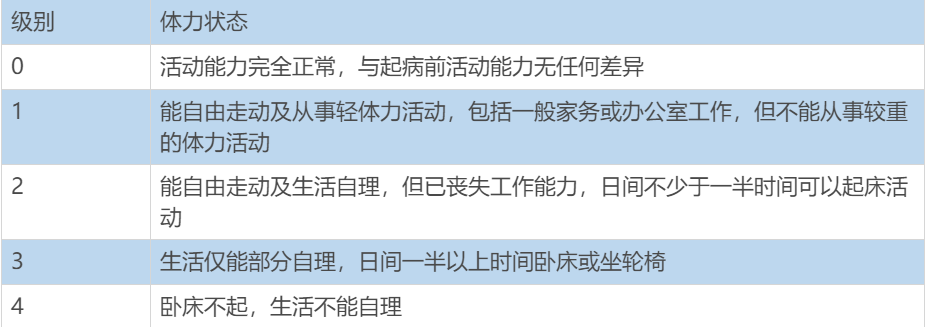 | 级别 | 体力状态 |
|---|---|
| 0 | 活动能力完全正常，与起病前活动能力无任何差异 |
| 1 | 能自由走动及从事轻体力活动，包括一般家务或办公室工作，但不能从事较重的体力活动 |
| 2 | 能自由走动及生活自理，但已丧失工作能力，日间不少于一半时间可以起床活动 |
| 3 | 生活仅能部分自理，日间一半以上时间卧床或坐轮椅 |
| 4 | 卧床不起，生活不能自理 |